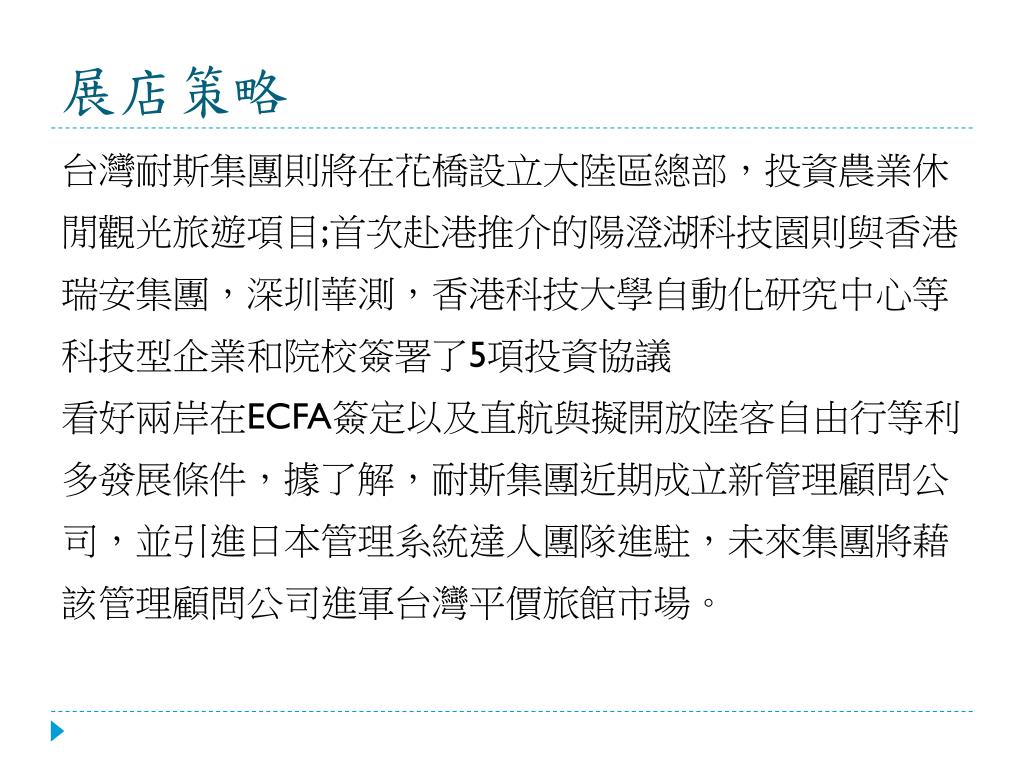 展店策略

台灣耐斯集團則將在花橋設立大陸區總部，投資農業休閒觀光旅遊項目;首次赴港推介的陽澄湖科技園則與香港瑞安集團，深圳華測，香港科技大學自動化研究中心等科技型企業和院校簽署了5項投資協議

看好兩岸在ECFA簽定以及直航與擬開放陸客自由行等利多發展條件，據了解，耐斯集團近期成立新管理顧問公司，並引進日本管理系統達人團隊進駐，未來集團將藉該管理顧問公司進軍台灣平價旅館市場。